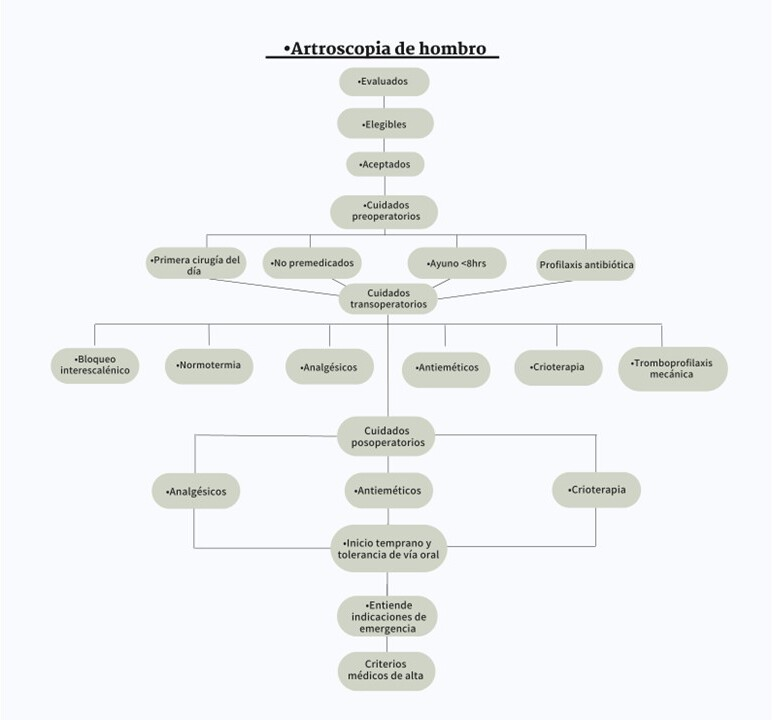 •Artroscopia de hombro

•Evaluados

•Elegibles

•Aceptados

•Cuidados preoperatorios

•Primera cirugía del día

•No premedicados

•Ayuno <8hrs

Profilaxis antibiótica

Cuidados transoperatorios

•Bloqueo interescalénico

•Normotermia

•Analgésicos

•Antieméticos

•Crioterapia

•Tromboprofilaxis mecánica

Cuidados posoperatorios

•Analgésicos

•Antieméticos

•Crioterapia

•Inicio temprano y tolerancia de vía oral

•Entiende indicaciones de emergencia

Criterios médicos de alta